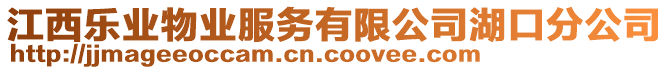 江西乐业物业服务有限公司湖口分公司
http://jjmageeoccam.cn.coovee.com